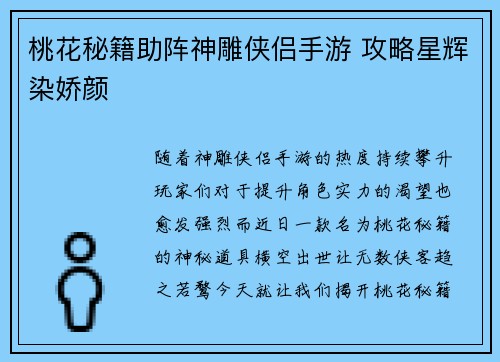 桃花秘籍助阵神雕侠侣手游 攻略星辉染娇颜

随着神雕侠侣手游的热度持续攀升玩家们对于提升角色实力的渴望也愈发强烈而近日一款名为桃花秘籍的神秘道具横空出世让无数侠客趋之若鹜今天就让我们揭开桃花秘籍